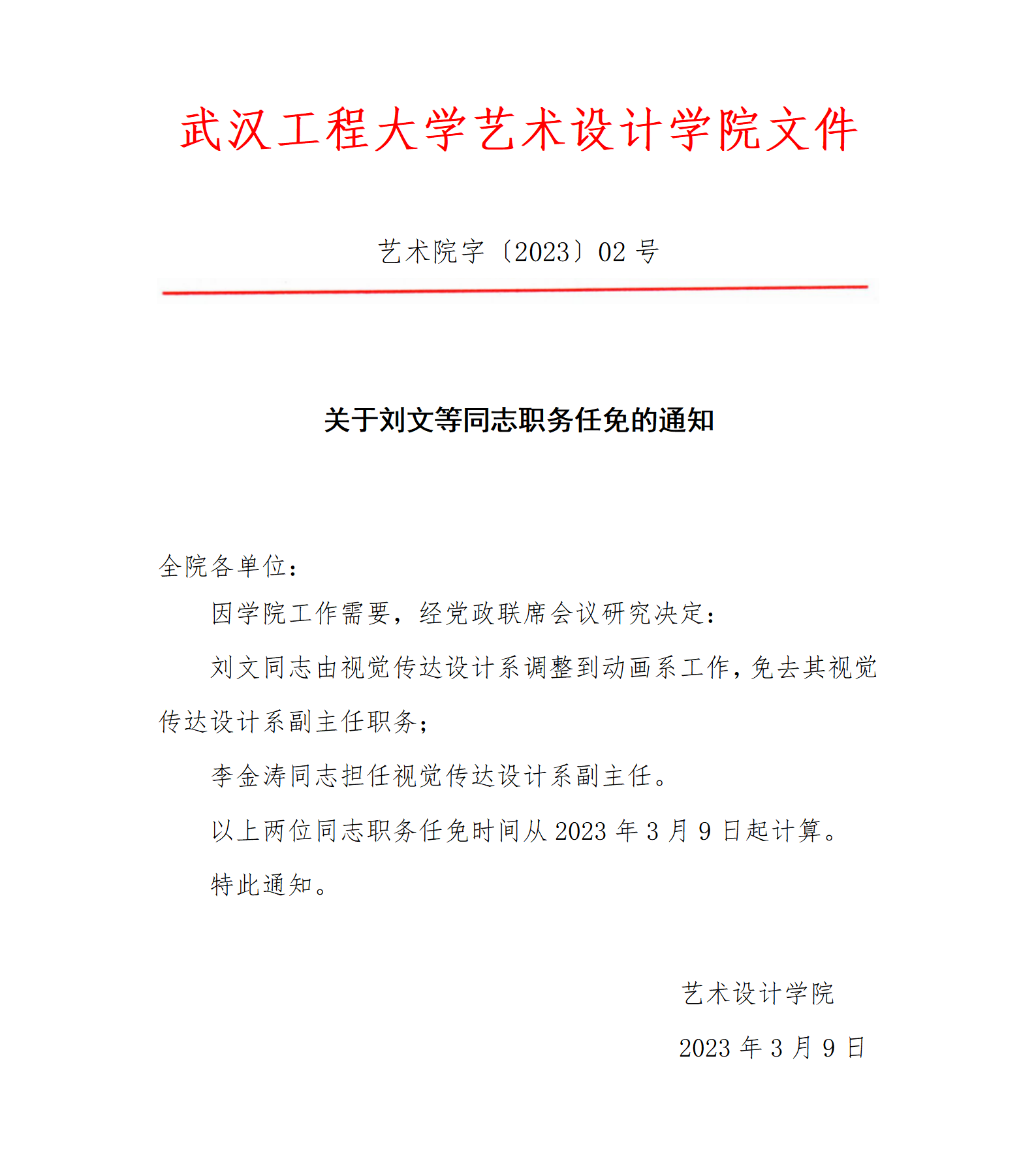 武汉工程大学艺术设计学院文件

艺术院字〔2023〕02 号

关于刘文等同志职务任免的通知

全院各单位：

因学院工作需要，经党政联席会议研究决定：

刘文同志由视觉传达设计系调整到动画系工作，免去其视觉传达设计系副主任职务；

李金涛同志担任视觉传达设计系副主任。

以上两位同志职务任免时间从 2023 年 3 月 9 日起计算。

特此通知。

艺术设计学院

2023 年 3 月 9 日